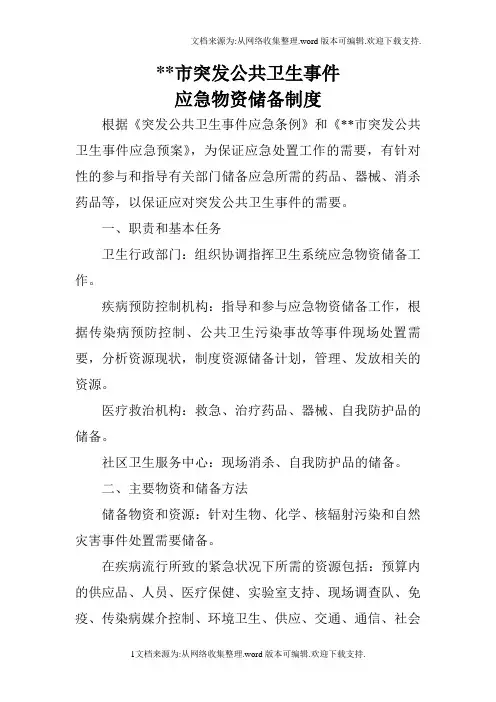 文档来源为:从网络收集整理.word版本可编辑.欢迎下载支持.

**市突发公共卫生事件
应急物资储备制度

根据《突发公共卫生事件应急条例》和《**市突发公共卫生事件应急预案》，为保证应急处置工作的需要，有针对性的参与和指导有关部门储备应急所需的药品、器械、消杀药品等，以保证应对突发公共卫生事件的需要。

一、职责和基本任务

卫生行政部门：组织协调指挥卫生系统应急物资储备工作。

疾病预防控制机构：指导和参与应急物资储备工作，根据传染病预防控制、公共卫生污染事故等事件现场处置需要，分析资源现状，制度资源储备计划，管理、发放相关的资源。

医疗救治机构：救急、治疗药品、器械、自我防护品的储备。

社区卫生服务中心：现场消杀、自我防护品的储备。

二、主要物资和储备方法

储备物资和资源：针对生物、化学、核辐射污染和自然灾害事件处置需要储备。

在疾病流行所致的紧急状况下所需的资源包括：预算内的供应品、人员、医疗保健、实验室支持、现场调查队、免疫、传染病媒介控制、环境卫生、供应、交通、通信、社会

1文档来源为:从网络收集整理.word版本可编辑.欢迎下载支持.